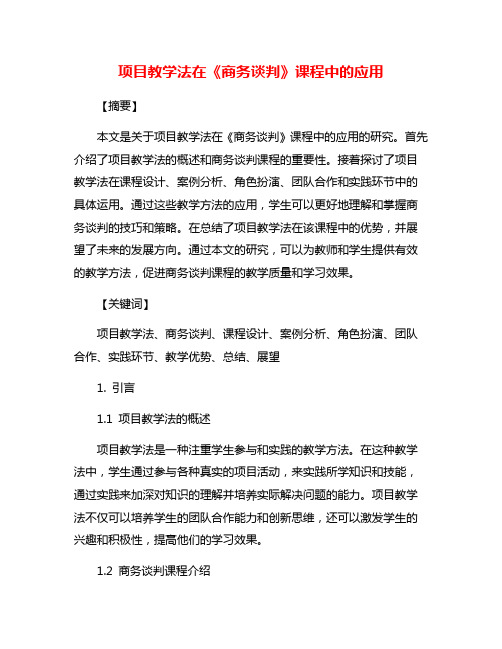 项目教学法在《商务谈判》课程中的应用

【摘要】

本文是关于项目教学法在《商务谈判》课程中的应用的研究。首先介绍了项目教学法的概述和商务谈判课程的重要性。接着探讨了项目教学法在课程设计、案例分析、角色扮演、团队合作和实践环节中的具体运用。通过这些教学方法的应用，学生可以更好地理解和掌握商务谈判的技巧和策略。在总结了项目教学法在该课程中的优势，并展望了未来的发展方向。通过本文的研究，可以为教师和学生提供有效的教学方法，促进商务谈判课程的教学质量和学习效果。

【关键词】

项目教学法、商务谈判、课程设计、案例分析、角色扮演、团队合作、实践环节、教学优势、总结、展望

1. 引言

1.1 项目教学法的概述

项目教学法是一种注重学生参与和实践的教学方法。在这种教学法中，学生通过参与各种真实的项目活动，来实践所学知识和技能，通过实践来加深对知识的理解并培养实际解决问题的能力。项目教学法不仅可以培养学生的团队合作能力和创新思维，还可以激发学生的兴趣和积极性，提高他们的学习效果。

1.2 商务谈判课程介绍